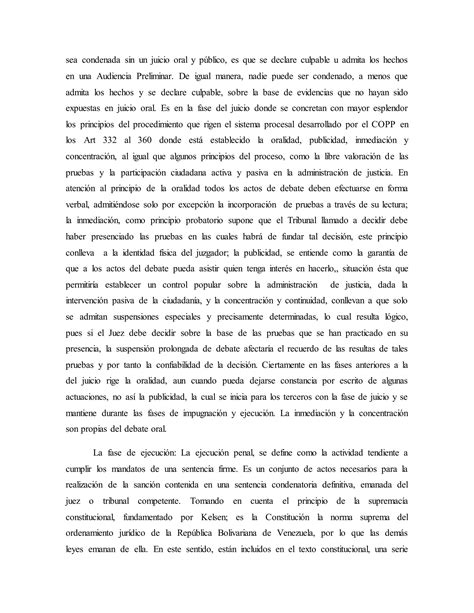 sea condenada sin un juicio oral y público, es que se declare culpable u admita los hechos en una Audiencia Preliminar. De igual manera, nadie puede ser condenado, a menos que admita los hechos y se declare culpable, sobre la base de evidencias que no hayan sido expuestas en juicio oral. Es en la fase del juicio donde se concretan con mayor esplendor los principios del procedimiento que rigen el sistema procesal desarrollado por el COPP en los Art 332 al 360 donde está establecido la oralidad, publicidad, inmediación y concentración, al igual que algunos principios del proceso, como la libre valoración de las pruebas y la participación ciudadana activa y pasiva en la administración de justicia. En atención al principio de la oralidad todos los actos de debate deben efectuarse en forma verbal, admitiéndose solo por excepción la incorporación de pruebas a través de su lectura; la inmediación, como principio probatorio supone que el Tribunal llamado a decidir debe haber presenciado las pruebas en las cuales habrá de fundar tal decisión, este principio conlleva a la identidad física del juzgador; la publicidad, se entiende como la garantía de que a los actos del debate pueda asistir quien tenga interés en hacerlo,, situación ésta que permitiría establecer un control popular sobre la administración de justicia, dada la intervención pasiva de la ciudadanía, y la concentración y continuidad, conllevan a que solo se admitan suspensiones especiales y precisamente determinadas, lo cual resulta lógico, pues si el Juez debe decidir sobre la base de las pruebas que se han practicado en su presencia, la suspensión prolongada de debate afectaría el recuerdo de las resultas de tales pruebas y por tanto la confiabilidad de la decisión. Ciertamente en las fases anteriores a la del juicio rige la oralidad, aun cuando pueda dejarse constancia por escrito de algunas actuaciones, no así la publicidad, la cual se inicia para los terceros con la fase de juicio y se mantiene durante las fases de impugnación y ejecución. La inmediación y la concentración son propias del debate oral.

La fase de ejecución: La ejecución penal, se define como la actividad tendiente a cumplir los mandatos de una sentencia firme. Es un conjunto de actos necesarios para la realización de la sanción contenida en una sentencia condenatoria definitiva, emanada del juez o tribunal competente. Tomando en cuenta el principio de la supremacía constitucional, fundamentado por Kelsen; es la Constitución la norma suprema del ordenamiento jurídico de la República Bolivariana de Venezuela, por lo que las demás leyes emanan de ella. En este sentido, están incluidos en el texto constitucional, una serie